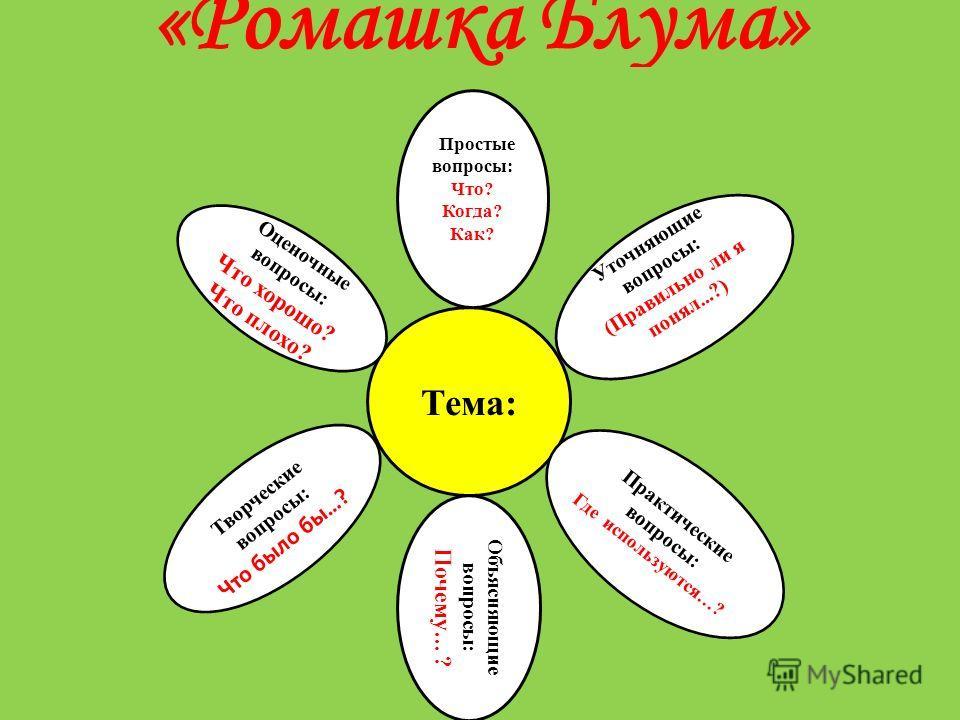 «Ромашка Блума»

Простые вопросы: Что? Когда? Как?

Уточняющие вопросы: (Правильно ли я понял...?)

Практические вопросы: Где используются…?

Объясняющие вопросы: Почему…?

Творческие вопросы: Что было бы…?

Оценочные вопросы: Что хорошо? Что плохо?

Тема:

MyShared